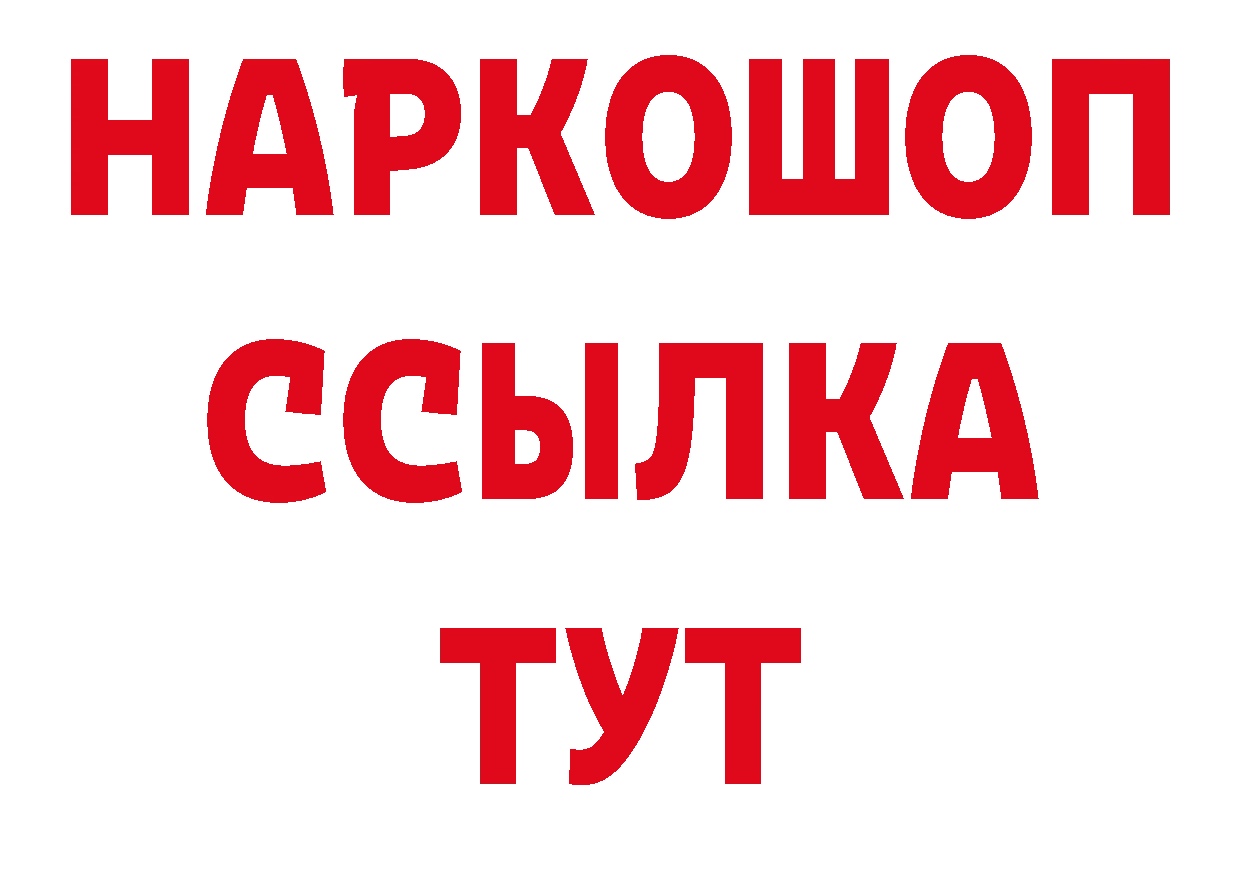 НАРКОШОП
ССЫЛКА
ТУТ